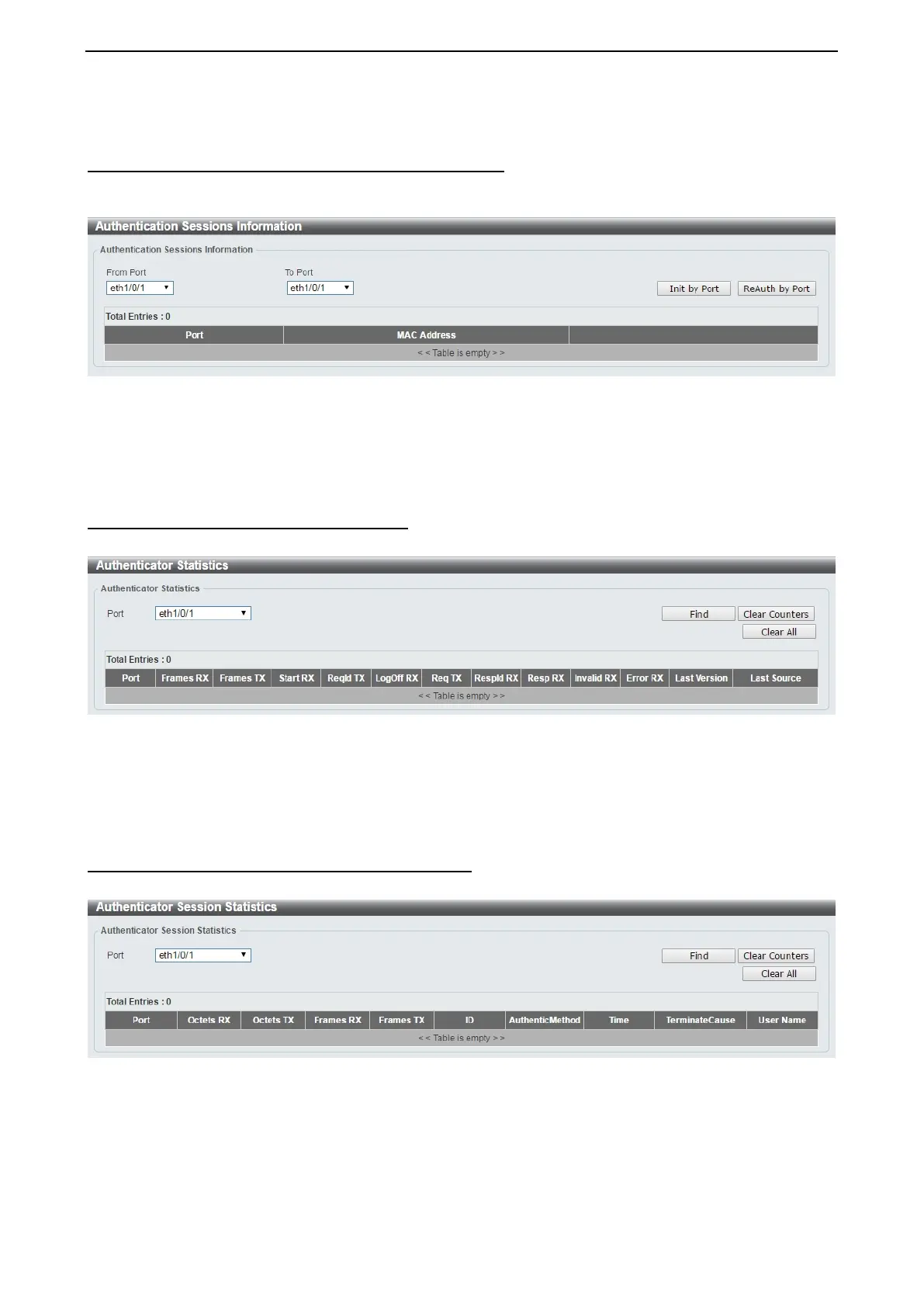 Authentication Sessions Information

Authentication Sessions Information

From Port
eth1/0/1

To Port
eth1/0/1

Init by Port

ReAuth by Port

Total Entries : 0

| Port | MAC Address | |
|---|---|---|
| < < Table is empty > > | | |

Authenticator Statistics

Authenticator Statistics

Port eth1/0/1

Find

Clear Counters

Clear All

Total Entries : 0

| Port | Frames RX | Frames TX | Start RX | ReqId TX | LogOff RX | Req TX | RespId RX | Resp RX | Invalid RX | Error RX | Last Version | Last Source |
|---|---|---|---|---|---|---|---|---|---|---|---|---|
| < < Table is empty > > | | | | | | | | | | | | |

Authenticator Session Statistics

Authenticator Session Statistics

Port eth1/0/1

Find

Clear Counters

Clear All

Total Entries : 0

| Port | Octets RX | Octets TX | Frames RX | Frames TX | ID | AuthenticMethod | Time | TerminateCause | User Name |
|---|---|---|---|---|---|---|---|---|---|
| < < Table is empty > > | | | | | | | | | |